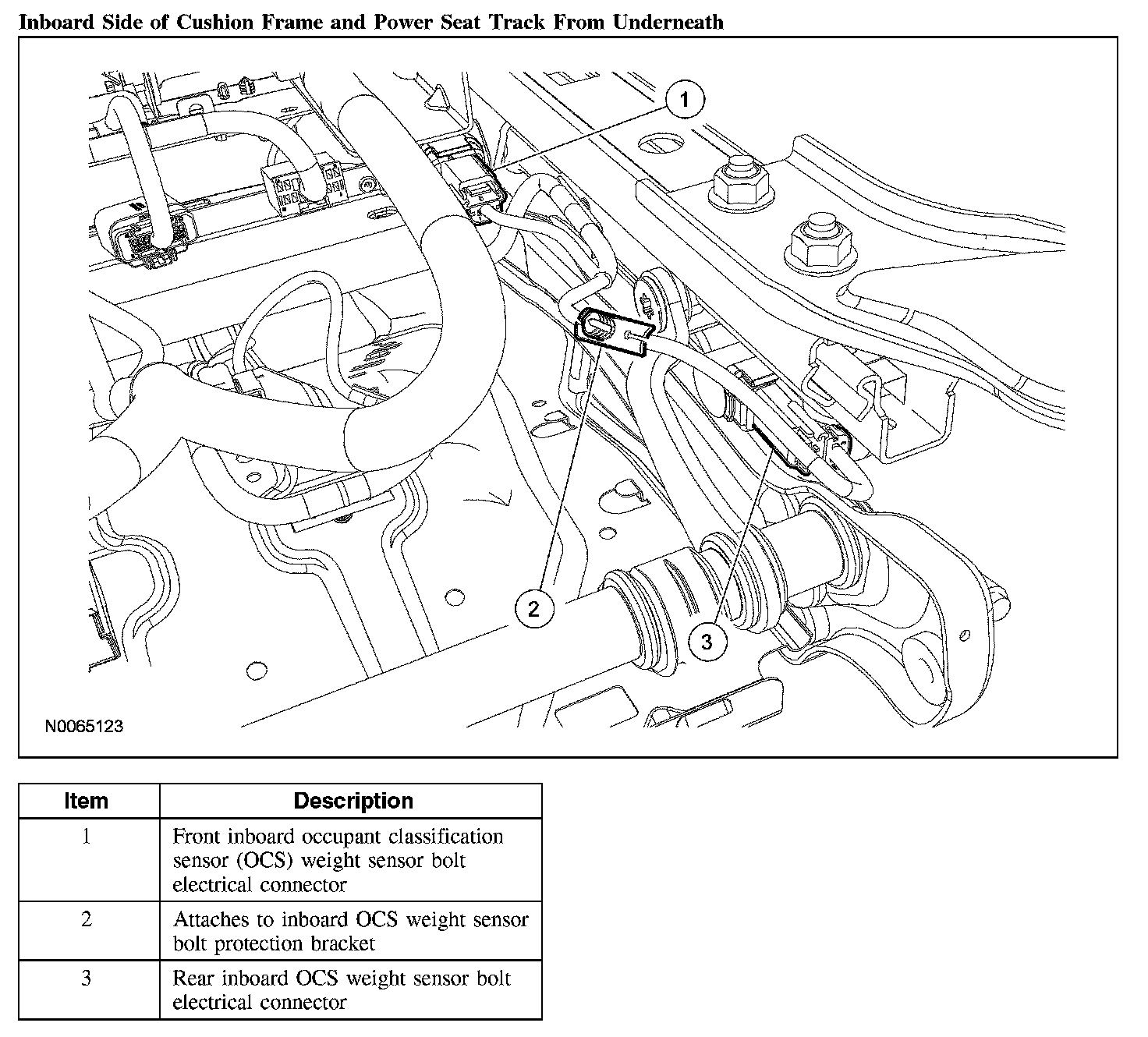 Inboard Side of Cushion Frame and Power Seat Track From Underneath

1

2

3

N0065123

| Item | Description |
|---|---|
| 1 | Front inboard occupant classification sensor (OCS) weight sensor bolt electrical connector |
| 2 | Attaches to inboard OCS weight sensor bolt protection bracket |
| 3 | Rear inboard OCS weight sensor bolt electrical connector |